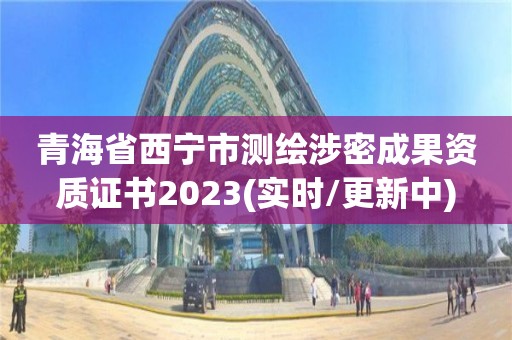 青海省西宁市测绘涉密成果资质证书2023(实时/更新中)